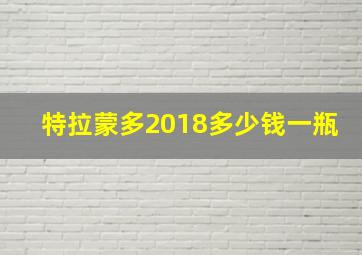 特拉蒙多2018多少钱一瓶